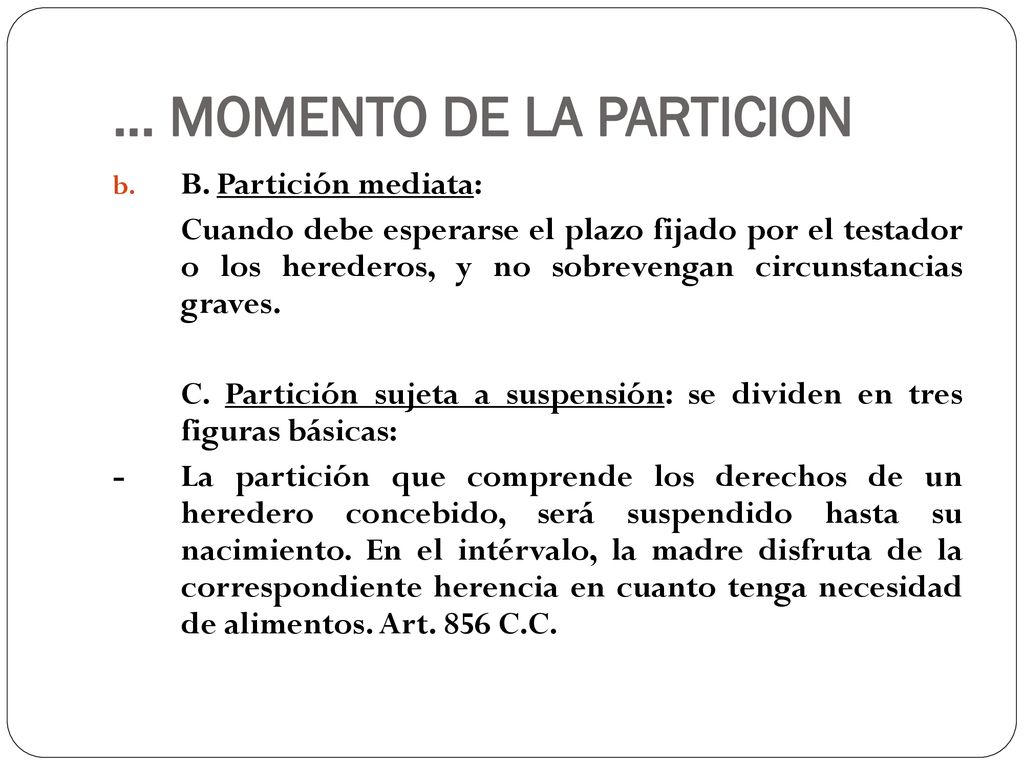 … MOMENTO DE LA PARTICION

b. B. Partición mediata:

Cuando debe esperarse el plazo fijado por el testador o los herederos, y no sobrevengan circunstancias graves.

C. Partición sujeta a suspensión: se dividen en tres figuras básicas:

- La partición que comprende los derechos de un heredero concebido, será suspendido hasta su nacimiento. En el intérvalo, la madre disfruta de la correspondiente herencia en cuanto tenga necesidad de alimentos. Art. 856 C.C.